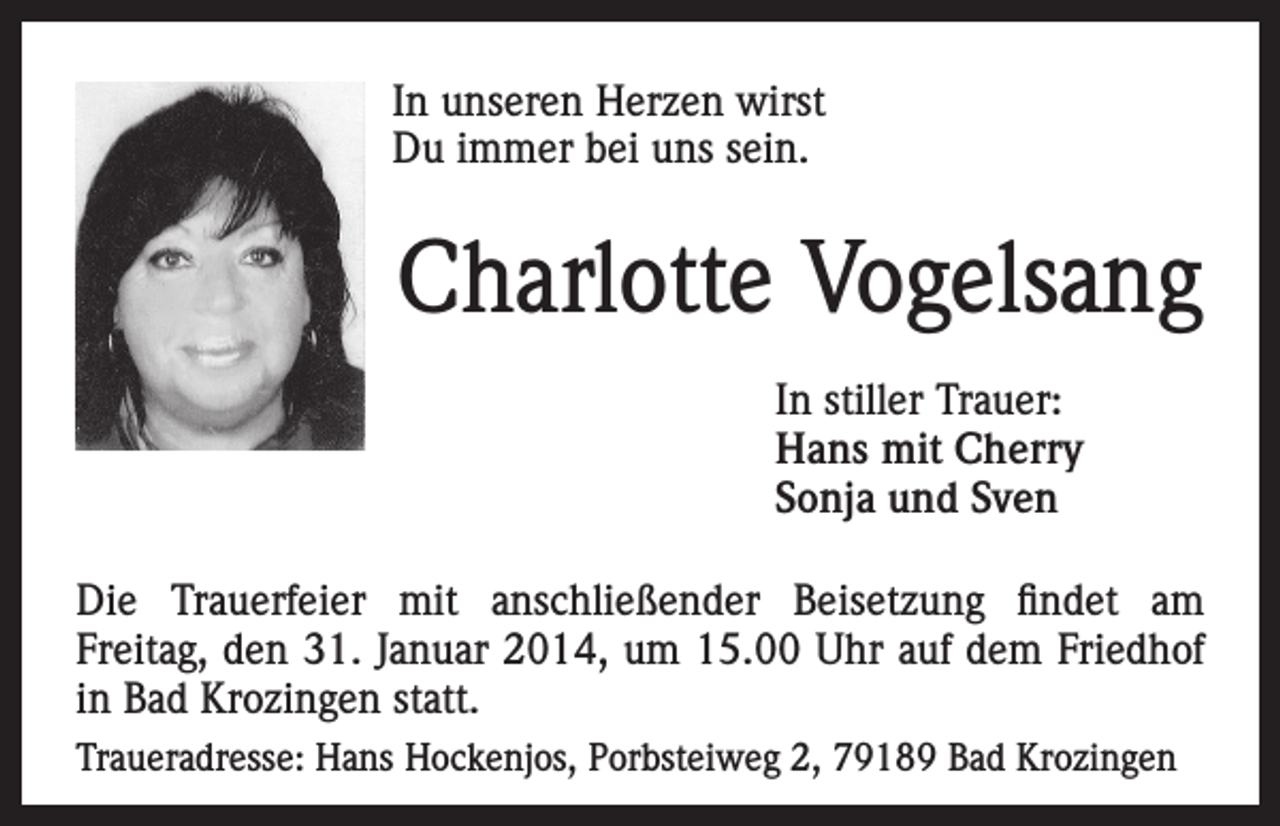 In unseren Herzen wirst
Du immer bei uns sein.

Charlotte Vogelsang

In stiller Trauer:
Hans mit Cherry
Sonja und Sven

Die Trauerfeier mit anschließender Beisetzung findet am Freitag, den 31. Januar 2014, um 15.00 Uhr auf dem Friedhof in Bad Krozingen statt.

Traueradresse: Hans Hockenjos, Porbsteiweg 2, 79189 Bad Krozingen